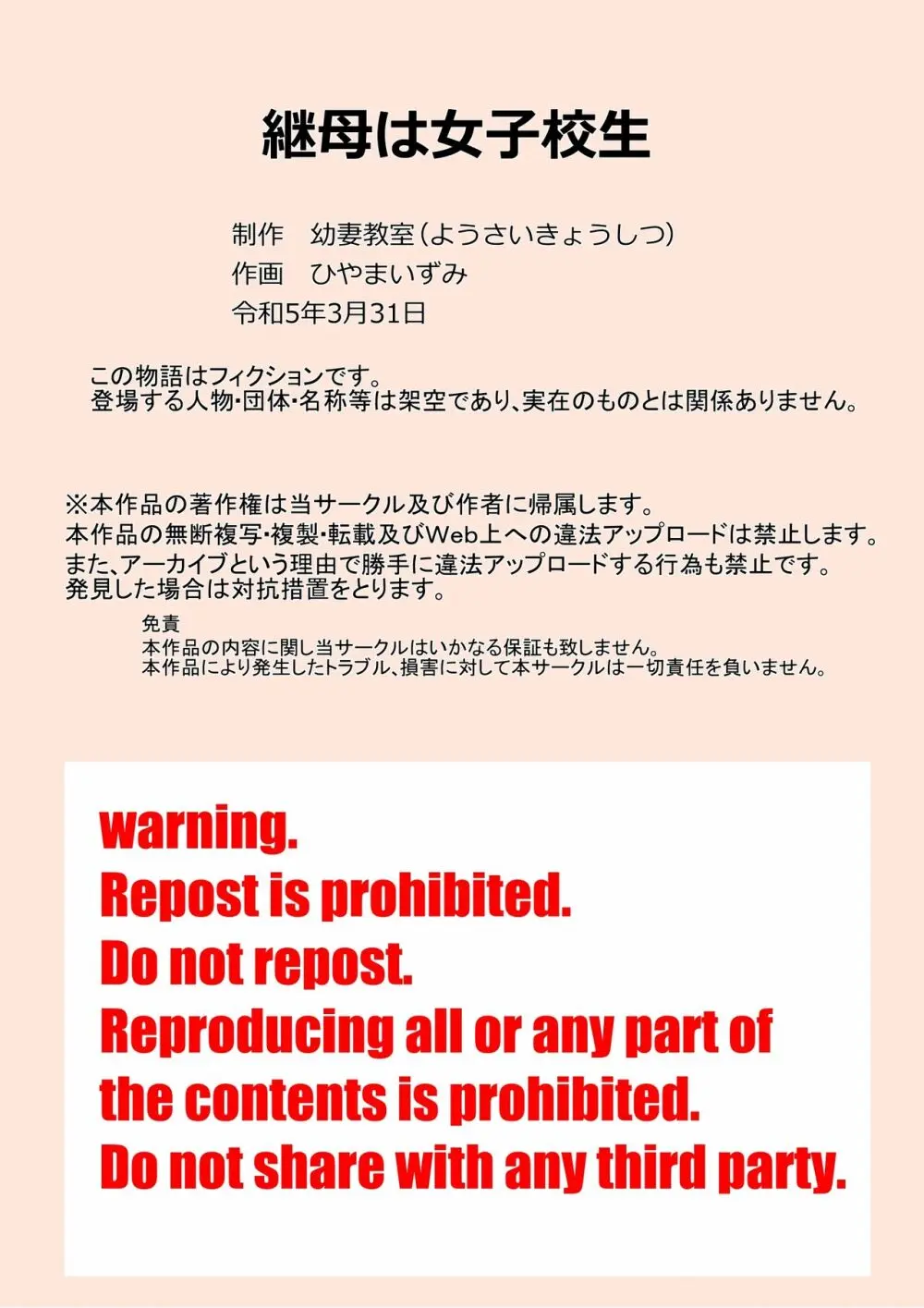 継母は女子校生

制作　幼妻教室（ようさいきょうしつ）
作画　ひやまいずみ
令和5年3月31日

この物語はフィクションです。
登場する人物･団体･名称等は架空であり､実在のものとは関係ありません。

※本作品の著作権は当サークル及び作者に帰属します。
本作品の無断複写･複製･転載及びWeb上への違法アップロードは禁止します。
また､アーカイブという理由で勝手に違法アップロードする行為も禁止です。
発見した場合は対抗措置をとります。

免責
本作品の内容に関し当サークルはいかなる保証も致しません。
本作品により発生したトラブル､損害に対して本サークルは一切責任を負いません。

warning.
Repost is prohibited.
Do not repost.
Reproducing all or any part of the contents is prohibited.
Do not share with any third party.